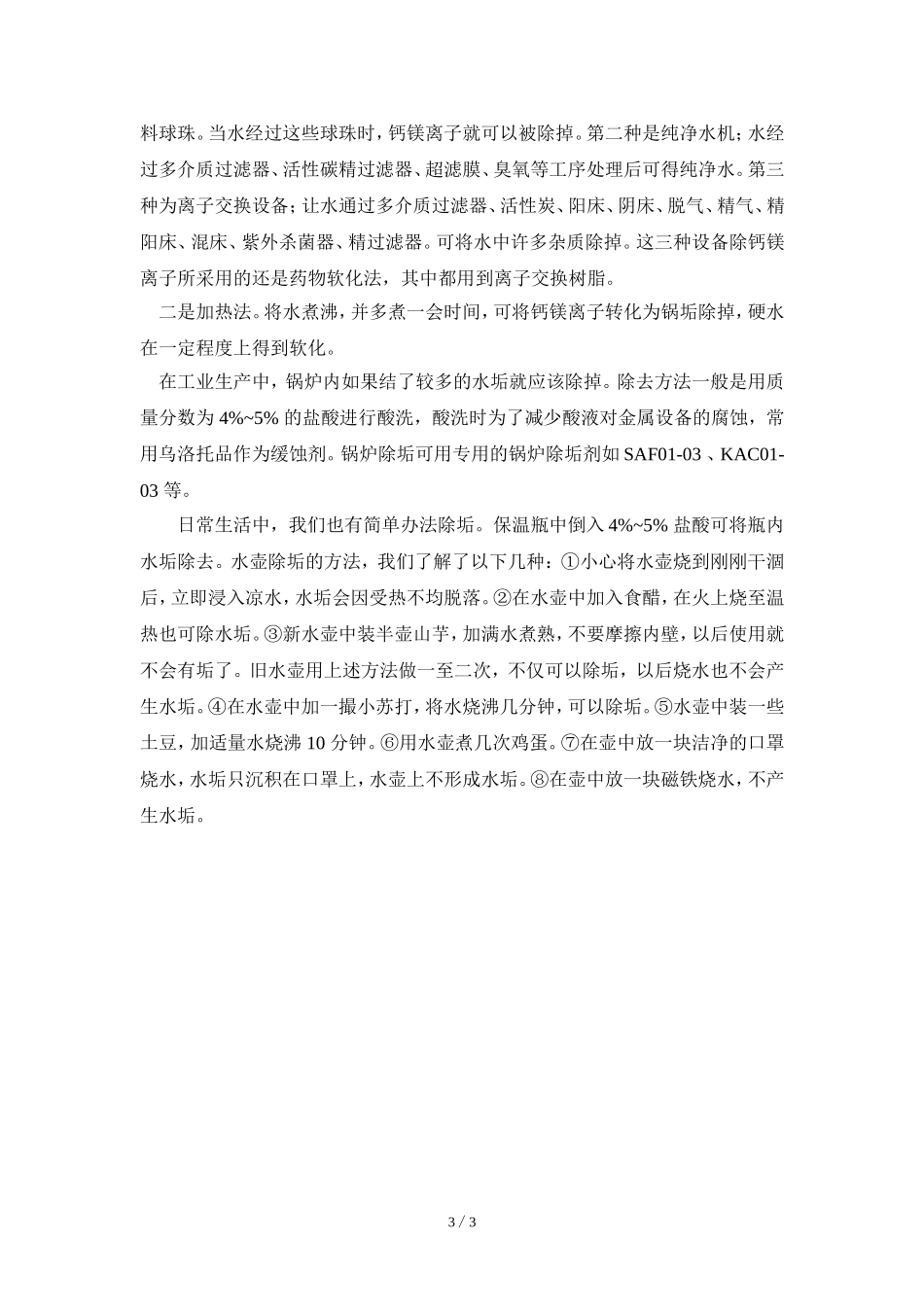 料球珠。当水经过这些球珠时，钙镁离子就可以被除掉。第二种是纯净水机；水经过多介质过滤器、活性碳精过滤器、超滤膜、臭氧等工序处理后可得纯净水。第三种为离子交换设备；让水通过多介质过滤器、活性炭、阳床、阴床、脱气、精气、精阳床、混床、紫外杀菌器、精过滤器。可将水中许多杂质除掉。这三种设备除钙镁离子所采用的还是药物软化法，其中都用到离子交换树脂。

二是加热法。将水煮沸，并多煮一会时间，可将钙镁离子转化为锅垢除掉，硬水在一定程度上得到软化。

在工业生产中，锅炉内如果结了较多的水垢就应该除掉。除去方法一般是用质量分数为 4%~5% 的盐酸进行酸洗，酸洗时为了减少酸液对金属设备的腐蚀，常用乌洛托品作为缓蚀剂。锅炉除垢可用专用的锅炉除垢剂如 SAF01-03 、KAC01-03 等。

日常生活中，我们也有简单办法除垢。保温瓶中倒入 4%~5% 盐酸可将瓶内水垢除去。水壶除垢的方法，我们了解了以下几种：①小心将水壶烧到刚刚干涸后，立即浸入凉水，水垢会因受热不均脱落。②在水壶中加入食醋，在火上烧至温热也可除水垢。③新水壶中装半壶山芋，加满水煮熟，不要摩擦内壁，以后使用就不会有垢了。旧水壶用上述方法做一至二次，不仅可以除垢，以后烧水也不会产生水垢。④在水壶中加一撮小苏打，将水烧沸几分钟，可以除垢。⑤水壶中装一些土豆，加适量水烧沸 10 分钟。⑥用水壶煮几次鸡蛋。⑦在壶中放一块洁净的口罩烧水，水垢只沉积在口罩上，水壶上不形成水垢。⑧在壶中放一块磁铁烧水，不产生水垢。

3 / 3